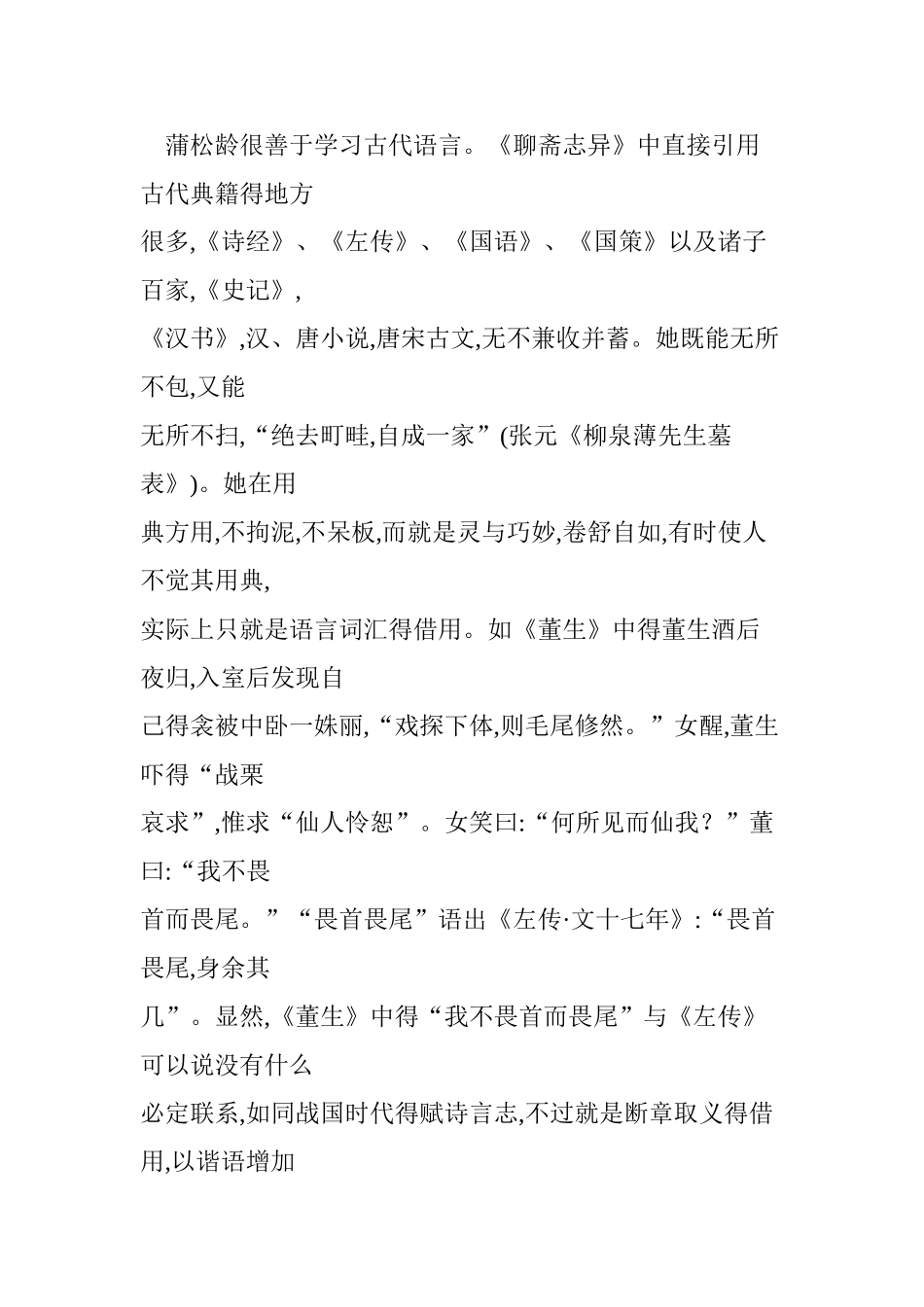 蒲松龄很善于学习古代语言。《聊斋志异》中直接引用古代典籍得地方很多,《诗经》、《左传》、《国语》、《国策》以及诸子百家,《史记》,《汉书》,汉、唐小说,唐宋古文,无不兼收并蓄。她既能无所不包,又能无所不扫,“绝去町畦,自成一家”(张元《柳泉薄先生墓表》)。她在用典方用,不拘泥,不呆板,而就是灵与巧妙,卷舒自如,有时使人不觉其用典,实际上只就是语言词汇得借用。如《董生》中得董生酒后夜归,入室后发现自己得衾被中卧一姝丽,“戏探下体,则毛尾修然。”女醒,董生吓得“战栗哀求”,惟求“仙人怜恕”。女笑曰:“何所见而仙我?”董曰:“我不畏首而畏尾。”“畏首畏尾”语出《左传·文十七年》:“畏首畏尾,身余其几”。显然,《董生》中得“我不畏首而畏尾”与《左传》可以说没有什么必定联系,如同战国时代得赋诗言志,不过就是断章取义得借用,以谐语增加